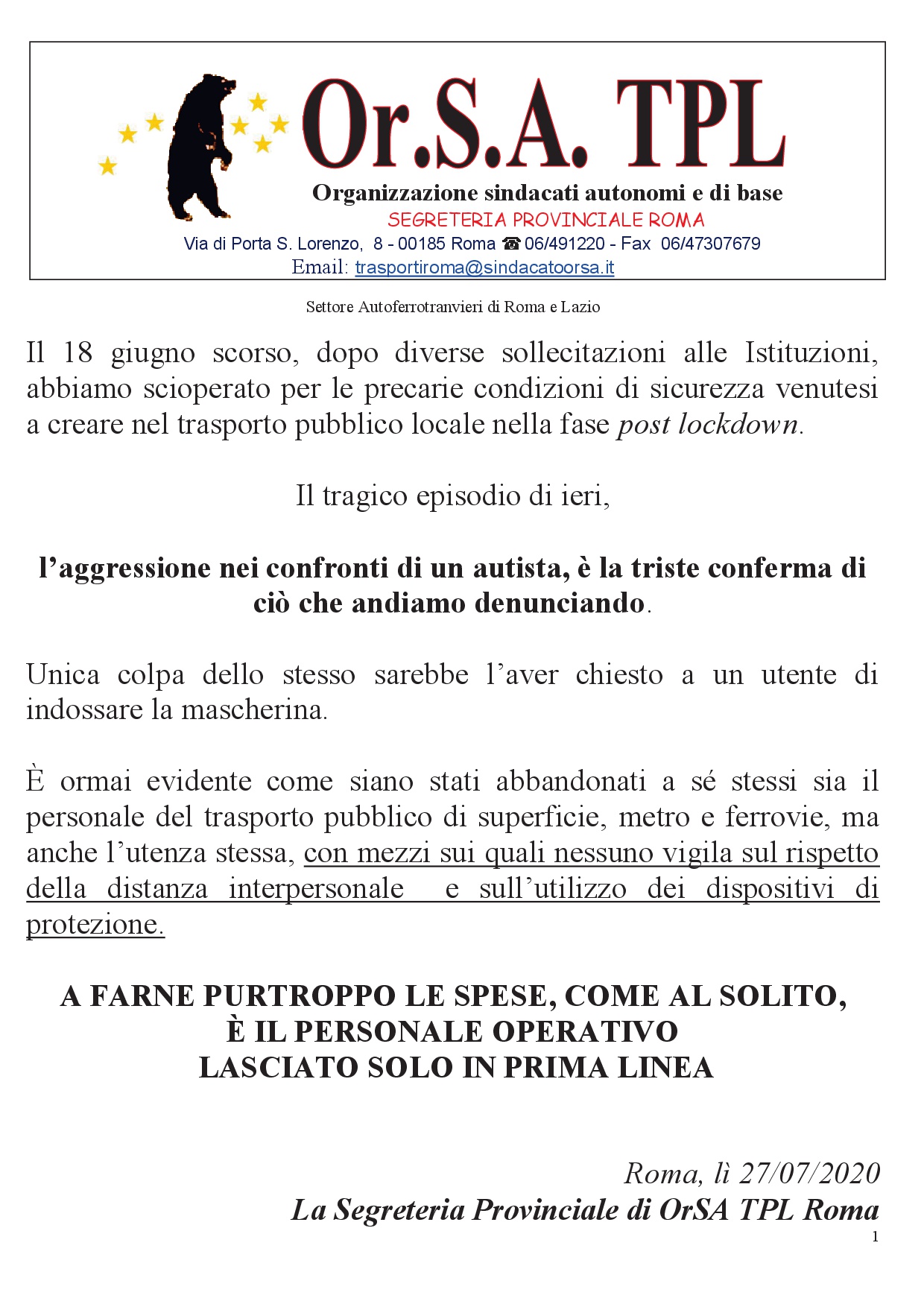 Or.S.A. TPL
Organizzazione sindacati autonomi e di base
SEGRETERIA PROVINCIALE ROMA
Via di Porta S. Lorenzo, 8 - 00185 Roma ☎ 06/491220 - Fax 06/47307679
Email: trasportiroma@sindacatoorsa.it

Settore Autoferrotranvieri di Roma e Lazio

Il 18 giugno scorso, dopo diverse sollecitazioni alle Istituzioni, abbiamo scioperato per le precarie condizioni di sicurezza venutesi a creare nel trasporto pubblico locale nella fase post lockdown.

Il tragico episodio di ieri,

l'aggressione nei confronti di un autista, è la triste conferma di ciò che andiamo denunciando.

Unica colpa dello stesso sarebbe l'aver chiesto a un utente di indossare la mascherina.

È ormai evidente come siano stati abbandonati a sé stessi sia il personale del trasporto pubblico di superficie, metro e ferrovie, ma anche l'utenza stessa, con mezzi sui quali nessuno vigila sul rispetto della distanza interpersonale e sull'utilizzo dei dispositivi di protezione.

A FARNE PURTROPPO LE SPESE, COME AL SOLITO, È IL PERSONALE OPERATIVO LASCIATO SOLO IN PRIMA LINEA

Roma, lì 27/07/2020
La Segreteria Provinciale di OrSA TPL Roma
1